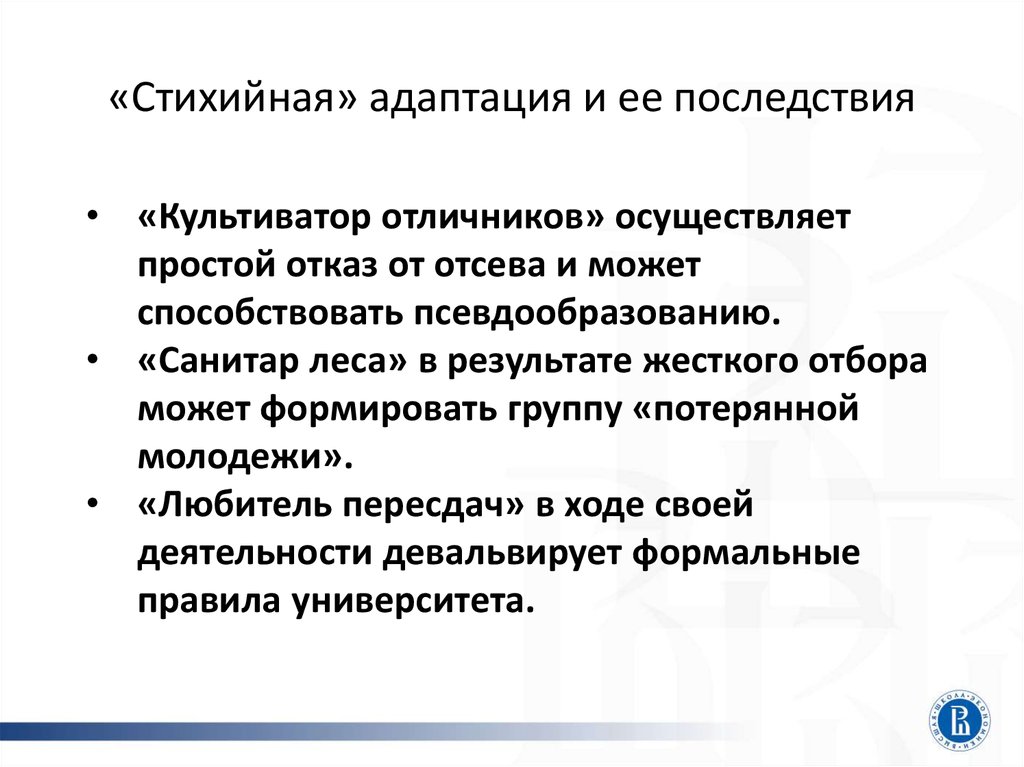 «Стихийная» адаптация и ее последствия

• «Культиватор отличников» осуществляет простой отказ от отсева и может способствовать псевдообразованию.
• «Санитар леса» в результате жесткого отбора может формировать группу «потерянной молодежи».
• «Любитель пересдач» в ходе своей деятельности девальвирует формальные правила университета.

ВЫСШАЯ ШКОЛА ЭКОНОМИКИ